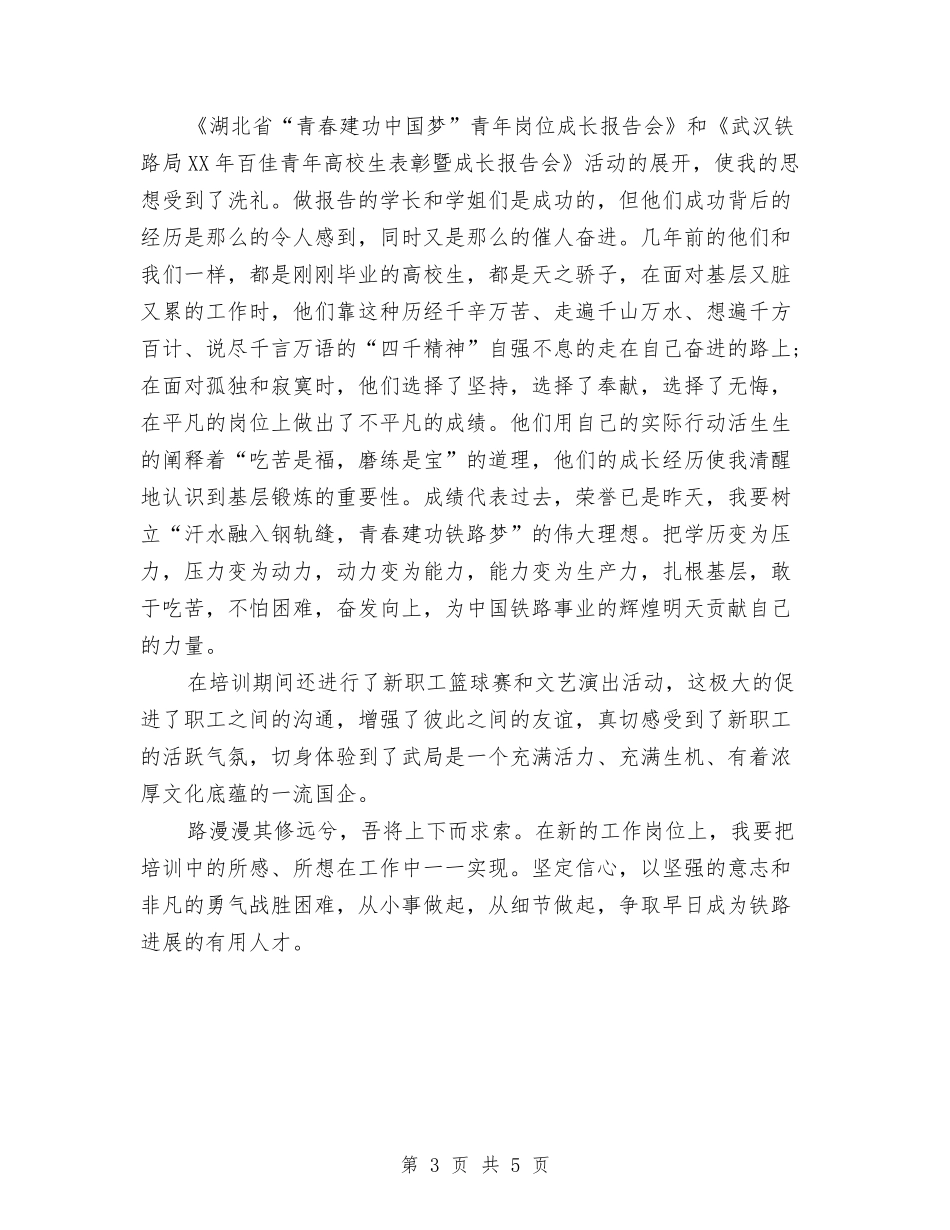 《湖北省“青春建功中国梦”青年岗位成长报告会》和《武汉铁路局XX年百佳青年高校生表彰暨成长报告会》活动的展开，使我的思想受到了洗礼。做报告的学长和学姐们是成功的，但他们成功背后的经历是那么的令人感到，同时又是那么的催人奋进。几年前的他们和我们一样，都是刚刚毕业的高校生，都是天之骄子，在面对基层又脏又累的工作时，他们靠这种历经千辛万苦、走遍千山万水、想遍千方百计、说尽千言万语的“四千精神”自强不息的走在自己奋进的路上；在面对孤独和寂寞时，他们选择了坚持，选择了奉献，选择了无悔，在平凡的岗位上做出了不平凡的成绩。他们用自己的实际行动活生生的阐释着“吃苦是福，磨练是宝”的道理，他们的成长经历使我清醒地认识到基层锻炼的重要性。成绩代表过去，荣誉已是昨天，我要树立“汗水融入钢轨缝，青春建功铁路梦”的伟大理想。把学历变为压力，压力变为动力，动力变为能力，能力变为生产力，扎根基层，敢于吃苦，不怕困难，奋发向上，为中国铁路事业的辉煌明天贡献自己的力量。

在培训期间还进行了新职工篮球赛和文艺演出活动，这极大的促进了职工之间的沟通，增强了彼此之间的友谊，真切感受到了新职工的活跃气氛，切身体验到了武局是一个充满活力、充满生机、有着浓厚文化底蕴的一流国企。

路漫漫其修远兮，吾将上下而求索。在新的工作岗位上，我要把培训中的所感、所想在工作中一一实现。坚定信心，以坚强的意志和非凡的勇气战胜困难，从小事做起，从细节做起，争取早日成为铁路进展的有用人才。

第3页 共5页